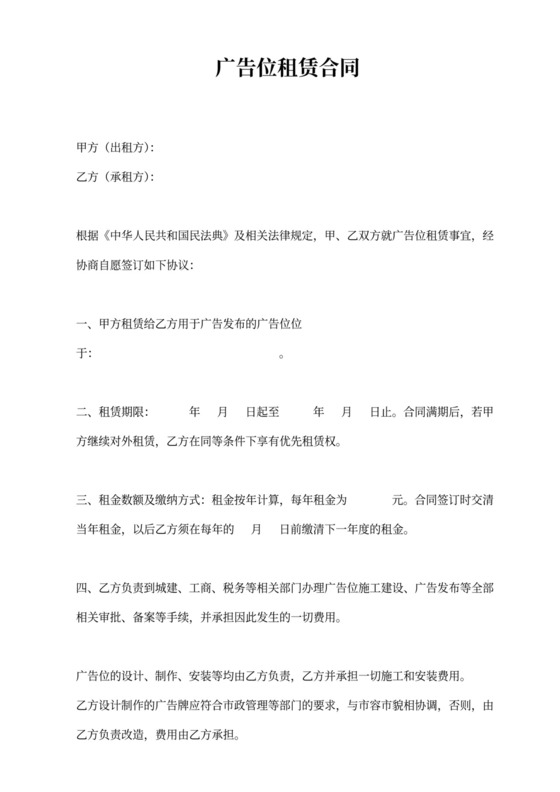 广告位租赁合同

甲方（出租方）：

乙方（承租方）：

根据《中华人民共和国民法典》及相关法律规定，甲、乙双方就广告位租赁事宜，经协商自愿签订如下协议：

一、甲方租赁给乙方用于广告发布的广告位位于：　　　　　　　　　　。

二、租赁期限：　　年　月　日起至　　年　月　日止。合同满期后，若甲方继续对外租赁，乙方在同等条件下享有优先租赁权。

三、租金数额及缴纳方式：租金按年计算，每年租金为　　　元。合同签订时交清当年租金，以后乙方须在每年的　月　日前缴清下一年度的租金。

四、乙方负责到城建、工商、税务等相关部门办理广告位施工建设、广告发布等全部相关审批、备案等手续，并承担因此发生的一切费用。

广告位的设计、制作、安装等均由乙方负责，乙方并承担一切施工和安装费用。
乙方设计制作的广告牌应符合市政管理等部门的要求，与市容市貌相协调，否则，由乙方负责改造，费用由乙方承担。